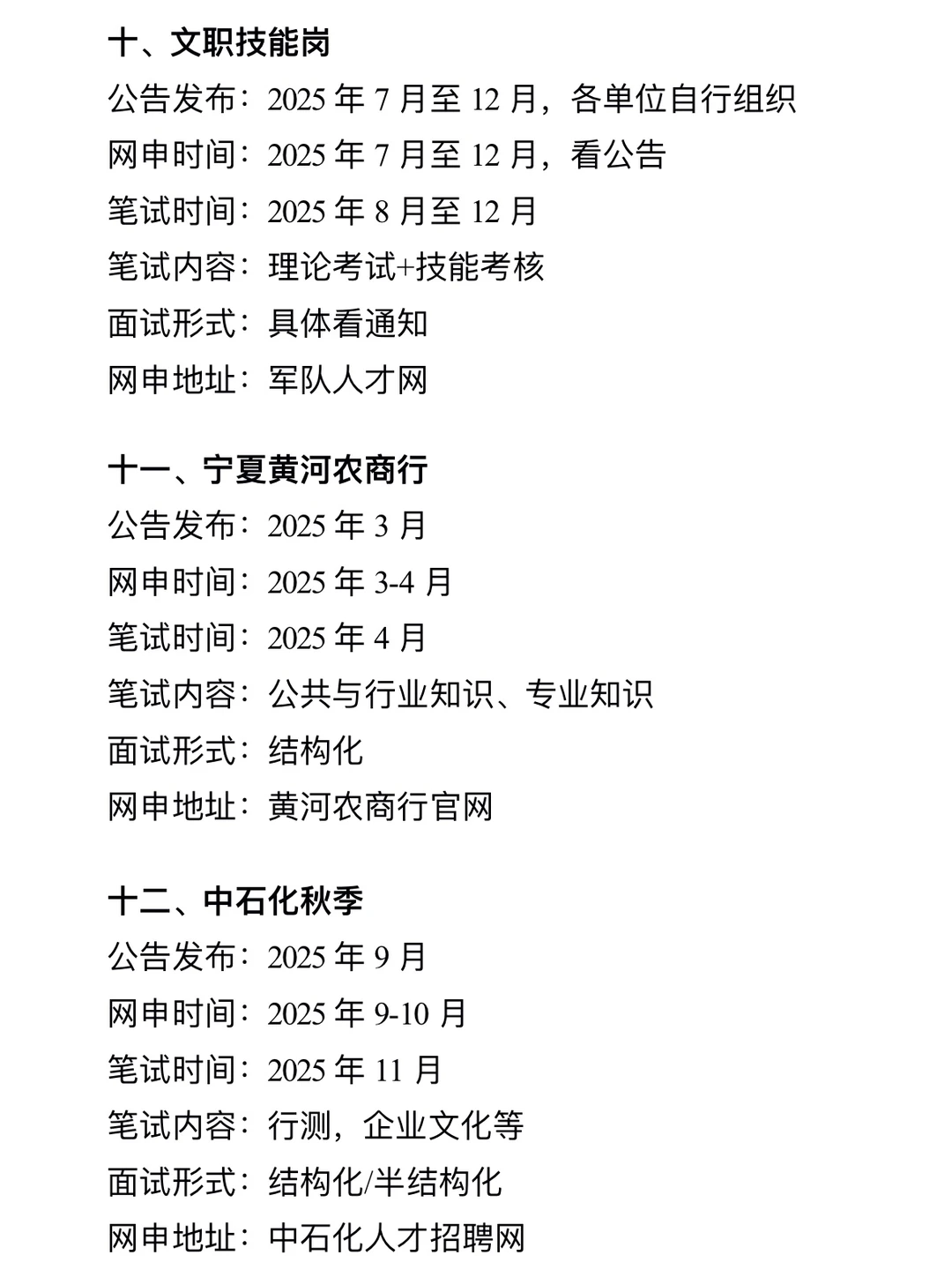 十、文职技能岗
公告发布：2025 年 7 月至 12 月，各单位自行组织
网申时间：2025 年 7 月至 12 月，看公告
笔试时间：2025 年 8 月至 12 月
笔试内容：理论考试+技能考核
面试形式：具体看通知
网申地址：军队人才网

十一、宁夏黄河农商行
公告发布：2025 年 3 月
网申时间：2025 年 3-4 月
笔试时间：2025 年 4 月
笔试内容：公共与行业知识、专业知识
面试形式：结构化
网申地址：黄河农商行官网

十二、中石化秋季
公告发布：2025 年 9 月
网申时间：2025 年 9-10 月
笔试时间：2025 年 11 月
笔试内容：行测，企业文化等
面试形式：结构化/半结构化
网申地址：中石化人才招聘网